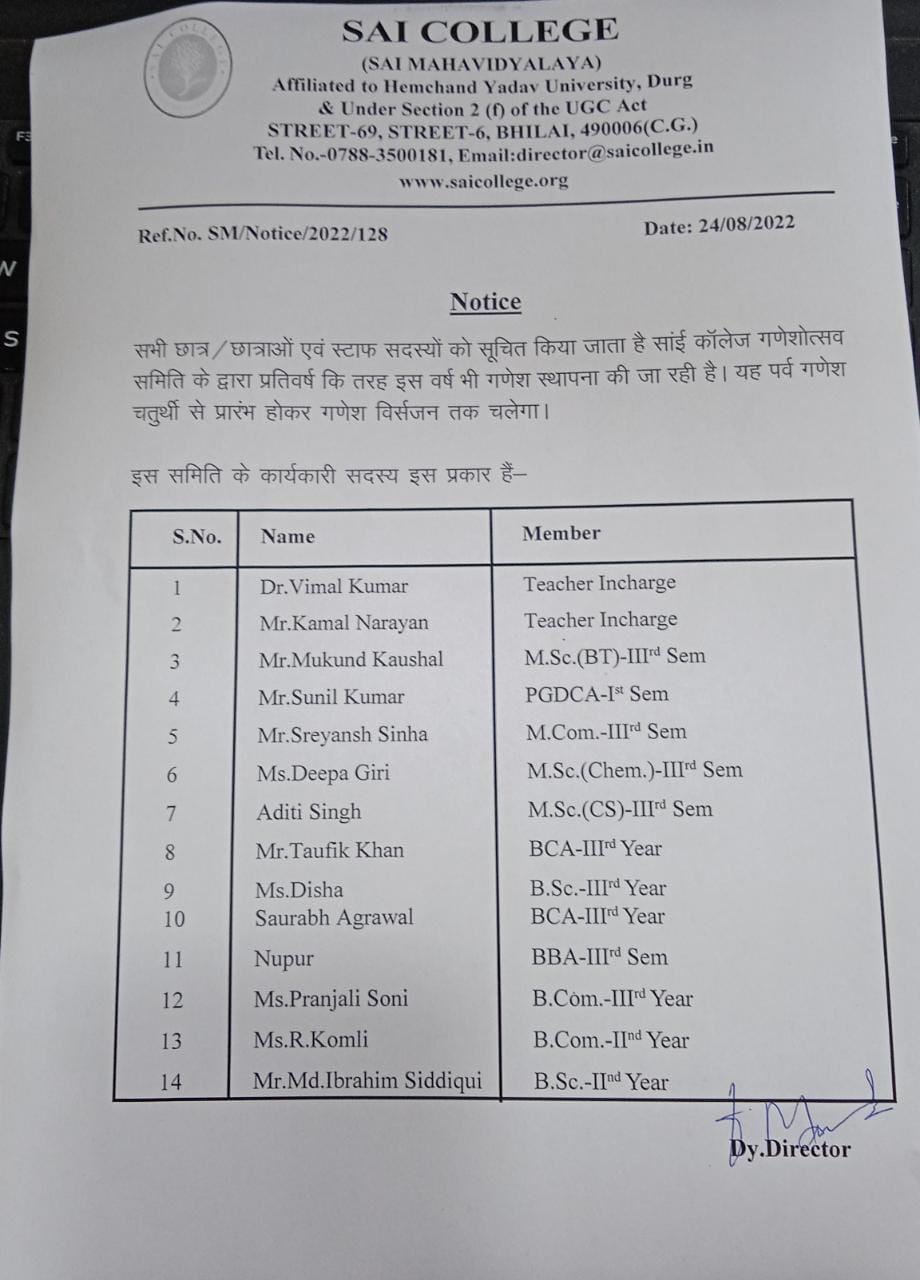 SAI COLLEGE
(SAI MAHAVIDYALAYA)
Affiliated to Hemchand Yadav University, Durg
& Under Section 2 (f) of the UGC Act
STREET-69, STREET-6, BHILAI, 490006(C.G.)
Tel. No.-0788-3500181, Email:director@saicollege.in
www.saicollege.org

Ref.No. SM/Notice/2022/128

Date: 24/08/2022

Notice

सभी छात्र/छात्राओं एवं स्टाफ सदस्यों को सूचित किया जाता है सांई कॉलेज गणेशोत्सव समिति के द्वारा प्रतिवर्ष कि तरह इस वर्ष भी गणेश स्थापना की जा रही है। यह पर्व गणेश चतुर्थी से प्रारंभ होकर गणेश विर्सजन तक चलेगा।

इस समिति के कार्यकारी सदस्य इस प्रकार हैं–

| S.No. | Name | Member |
|---|---|---|
| 1 | Dr.Vimal Kumar | Teacher Incharge |
| 2 | Mr.Kamal Narayan | Teacher Incharge |
| 3 | Mr.Mukund Kaushal | M.Sc.(BT)-III$^{rd}$ Sem |
| 4 | Mr.Sunil Kumar | PGDCA-I$^{st}$ Sem |
| 5 | Mr.Sreyansh Sinha | M.Com.-III$^{rd}$ Sem |
| 6 | Ms.Deepa Giri | M.Sc.(Chem.)-III$^{rd}$ Sem |
| 7 | Aditi Singh | M.Sc.(CS)-III$^{rd}$ Sem |
| 8 | Mr.Taufik Khan | BCA-III$^{rd}$ Year |
| 9 | Ms.Disha | B.Sc.-III$^{rd}$ Year |
| 10 | Saurabh Agrawal | BCA-III$^{rd}$ Year |
| 11 | Nupur | BBA-III$^{rd}$ Sem |
| 12 | Ms.Pranjali Soni | B.Com.-III$^{rd}$ Year |
| 13 | Ms.R.Komli | B.Com.-II$^{nd}$ Year |
| 14 | Mr.Md.Ibrahim Siddiqui | B.Sc.-II$^{nd}$ Year |

Dy.Director